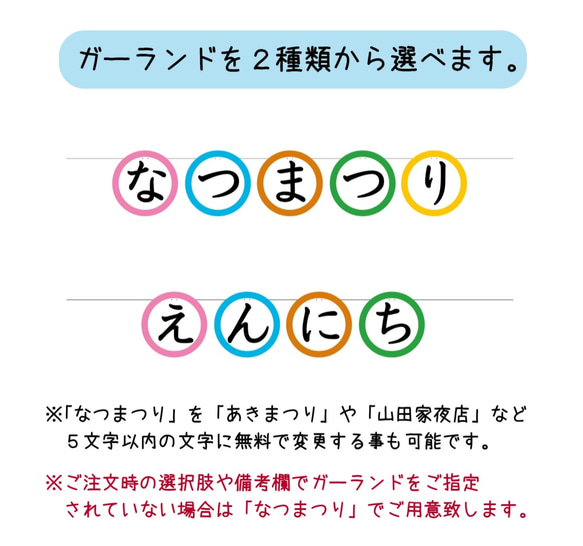 ガーランドを２種類から選べます。

なつまつり

えんにち

※「なつまつり」を「あきまつり」や「山田家夜店」など５文字以内の文字に無料で変更する事も可能です。

※ご注文時の選択肢や備考欄でガーランドをご指定されていない場合は「なつまつり」でご用意致します。